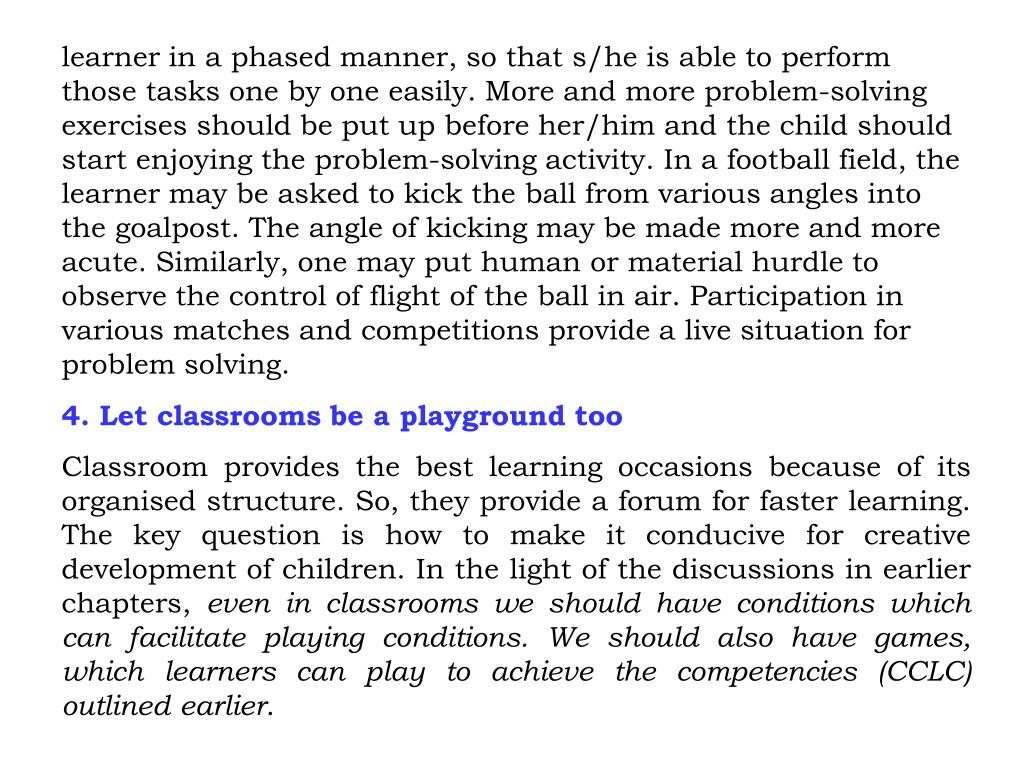 learner in a phased manner, so that s/he is able to perform those tasks one by one easily. More and more problem-solving exercises should be put up before her/him and the child should start enjoying the problem-solving activity. In a football field, the learner may be asked to kick the ball from various angles into the goalpost. The angle of kicking may be made more and more acute. Similarly, one may put human or material hurdle to observe the control of flight of the ball in air. Participation in various matches and competitions provide a live situation for problem solving.

4. Let classrooms be a playground too

Classroom provides the best learning occasions because of its organised structure. So, they provide a forum for faster learning. The key question is how to make it conducive for creative development of children. In the light of the discussions in earlier chapters, even in classrooms we should have conditions which can facilitate playing conditions. We should also have games, which learners can play to achieve the competencies (CCLC) outlined earlier.